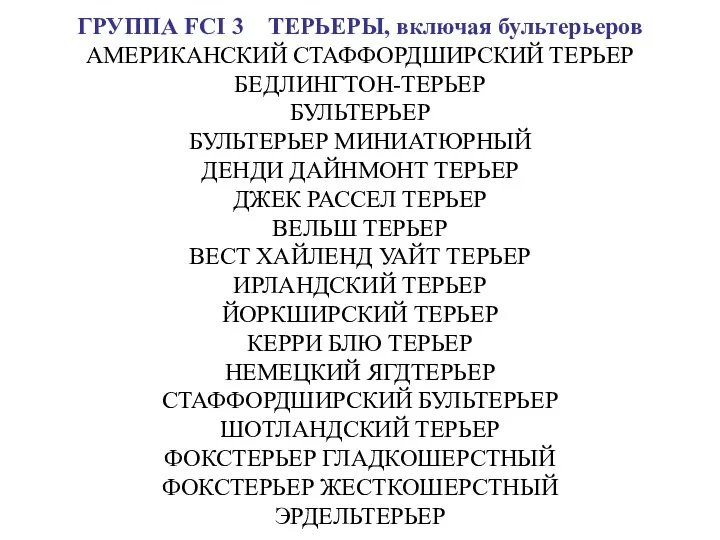 ГРУППА FCI 3    ТЕРЬЕРЫ, включая бультерьеров
АМЕРИКАНСКИЙ СТАФФОРДШИРСКИЙ ТЕРЬЕР
БЕДЛИНГТОН-ТЕРЬЕР
БУЛЬТЕРЬЕР
БУЛЬТЕРЬЕР МИНИАТЮРНЫЙ
ДЕНДИ ДАЙНМОНТ ТЕРЬЕР
ДЖЕК РАССЕЛ ТЕРЬЕР
ВЕЛЬШ ТЕРЬЕР
ВЕСТ ХАЙЛЕНД УАЙТ ТЕРЬЕР
ИРЛАНДСКИЙ ТЕРЬЕР
ЙОРКШИРСКИЙ ТЕРЬЕР
КЕРРИ БЛЮ ТЕРЬЕР
НЕМЕЦКИЙ ЯГДТЕРЬЕР
СТАФФОРДШИРСКИЙ БУЛЬТЕРЬЕР
ШОТЛАНДСКИЙ ТЕРЬЕР
ФОКСТЕРЬЕР ГЛАДКОШЕРСТНЫЙ
ФОКСТЕРЬЕР ЖЕСТКОШЕРСТНЫЙ
ЭРДЕЛЬТЕРЬЕР